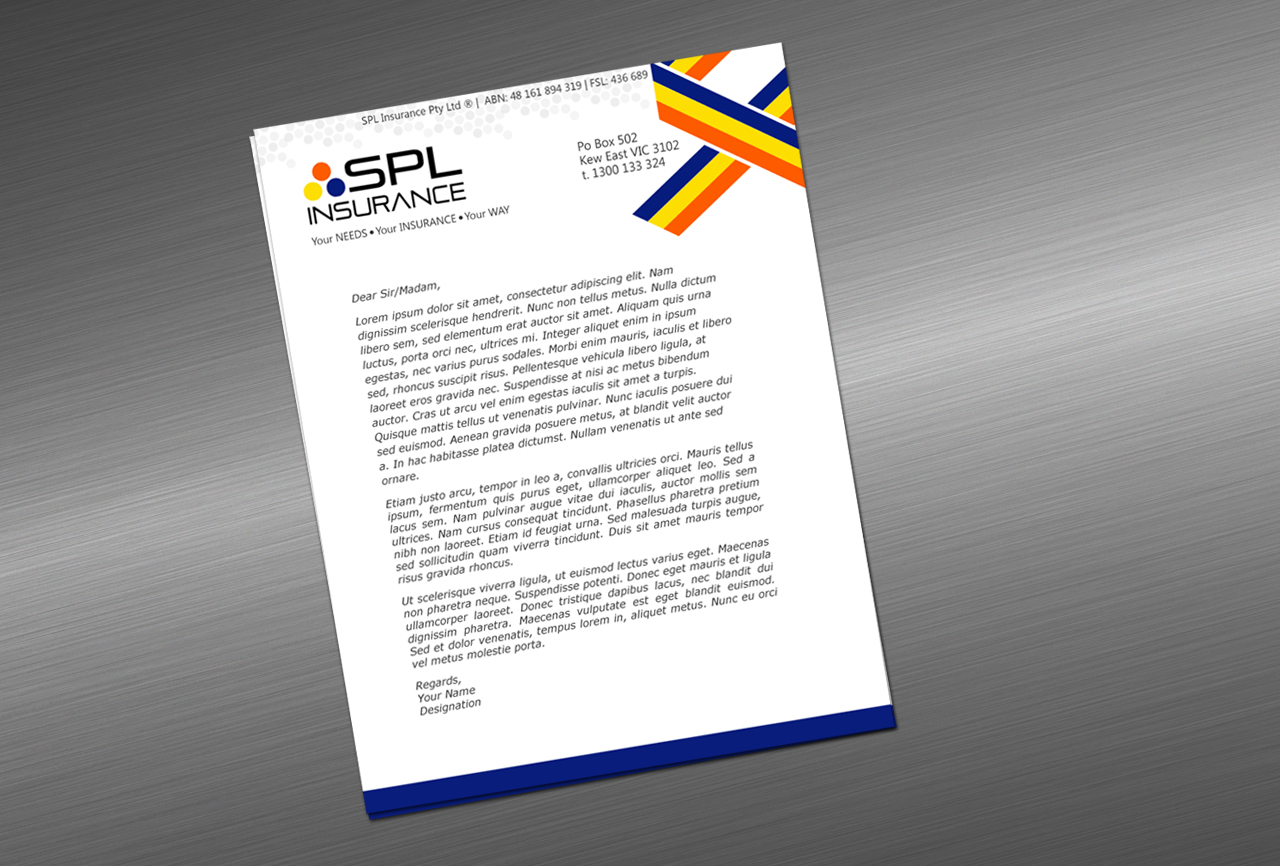 SPL Insurance Pty Ltd ® | ABN: 48 161 894 319 | FSL: 436 689

SPL
INSURANCE
Your NEEDS • Your INSURANCE • Your WAY

Po Box 502
Kew East VIC 3102
t. 1300 133 324

Dear Sir/Madam,

Lorem ipsum dolor sit amet, consectetur adipiscing elit. Nam dignissim scelerisque hendrerit. Nunc non tellus metus. Nulla dictum libero sem, sed elementum erat auctor sit amet. Aliquam quis urna luctus, porta orci nec, ultrices mi. Integer aliquet enim in ipsum egestas, nec varius purus sodales. Morbi enim mauris, iaculis et libero sed, rhoncus suscipit risus. Pellentesque vehicula libero ligula, at laoreet eros gravida nec. Suspendisse at nisi ac metus bibendum auctor. Cras ut arcu vel enim egestas iaculis sit amet a turpis. Quisque mattis tellus ut venenatis pulvinar. Nunc iaculis posuere dui sed euismod. Aenean gravida posuere metus, at blandit velit auctor a. In hac habitasse platea dictumst. Nullam venenatis ut ante sed ornare.

Etiam justo arcu, tempor in leo a, convallis ultricies orci. Mauris tellus ipsum, fermentum quis purus eget, ullamcorper aliquet leo. Sed a lacus sem. Nam pulvinar augue vitae dui iaculis, auctor mollis sem ultrices. Nam cursus consequat tincidunt. Phasellus pharetra pretium nibh non laoreet. Etiam id feugiat urna. Sed malesuada turpis augue, sed sollicitudin quam viverra tincidunt. Duis sit amet mauris tempor risus gravida rhoncus.

Ut scelerisque viverra ligula, ut euismod lectus varius eget. Maecenas non pharetra neque. Suspendisse potenti. Donec eget mauris et ligula ullamcorper laoreet. Donec tristique dapibus lacus, nec blandit dui dignissim pharetra. Maecenas vulputate est eget blandit euismod. Sed et dolor venenatis, tempus lorem in, aliquet metus. Nunc eu orci vel metus molestie porta.

Regards,
Your Name
Designation